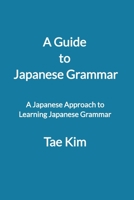 A Guide
to
Japanese Grammar

A Japanese Approach to
Learning Japanese Grammar

Tae Kim